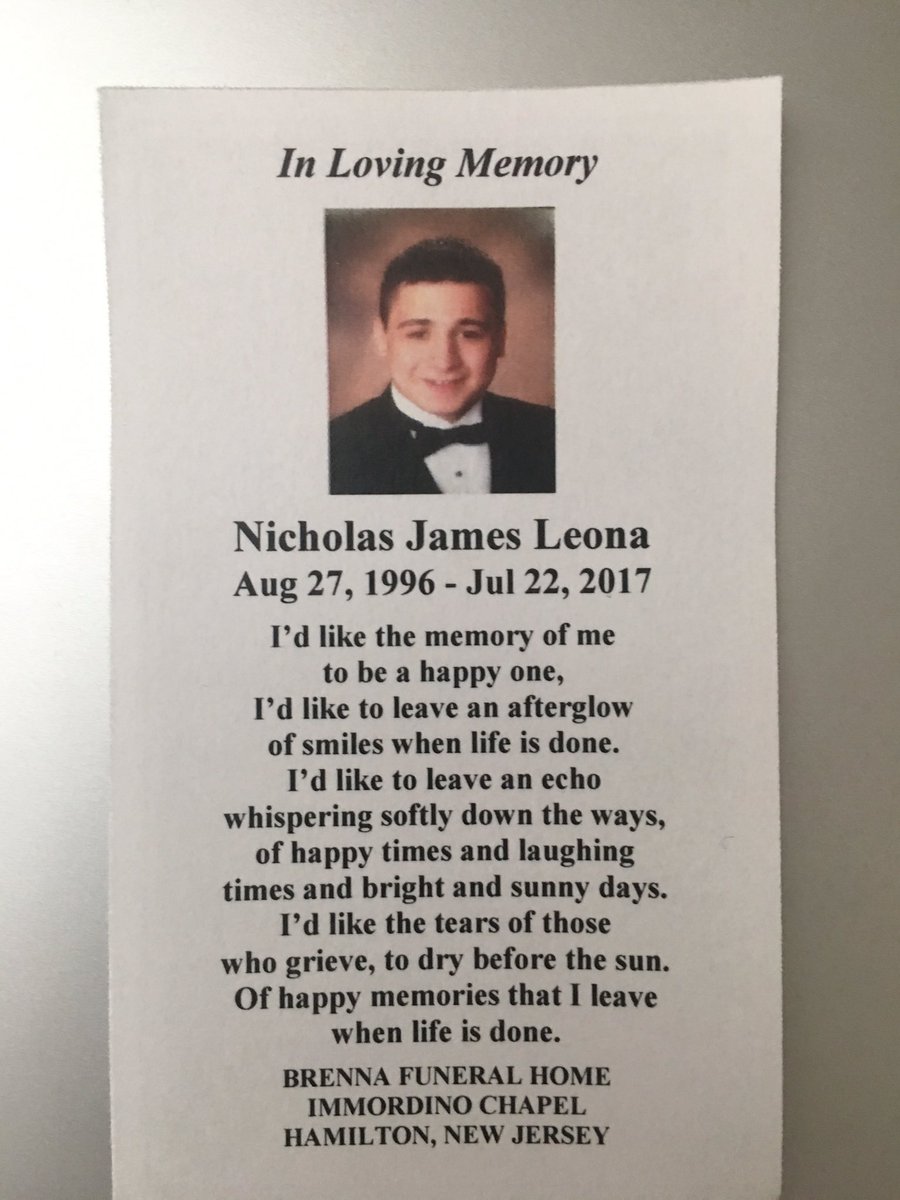 In Loving Memory

Nicholas James Leona
Aug 27, 1996 - Jul 22, 2017

I'd like the memory of me
to be a happy one,
I'd like to leave an afterglow
of smiles when life is done.
I'd like to leave an echo
whispering softly down the ways,
of happy times and laughing
times and bright and sunny days.
I'd like the tears of those
who grieve, to dry before the sun.
Of happy memories that I leave
when life is done.

BRENNA FUNERAL HOME
IMMORDINO CHAPEL
HAMILTON, NEW JERSEY